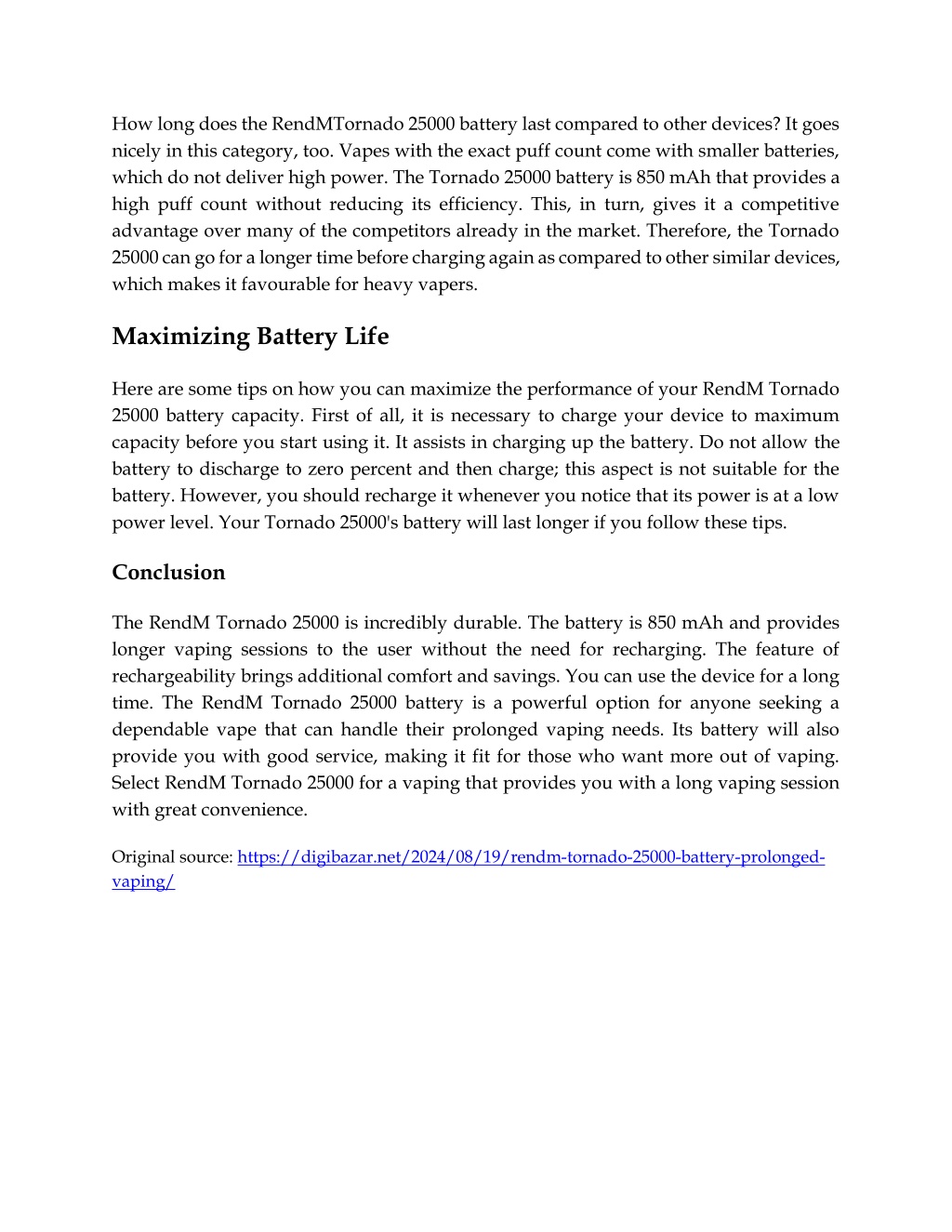 How long does the RendMTornado 25000 battery last compared to other devices? It goes nicely in this category, too. Vapes with the exact puff count come with smaller batteries, which do not deliver high power. The Tornado 25000 battery is 850 mAh that provides a high puff count without reducing its efficiency. This, in turn, gives it a competitive advantage over many of the competitors already in the market. Therefore, the Tornado 25000 can go for a longer time before charging again as compared to other similar devices, which makes it favourable for heavy vapers.

Maximizing Battery Life

Here are some tips on how you can maximize the performance of your RendM Tornado 25000 battery capacity. First of all, it is necessary to charge your device to maximum capacity before you start using it. It assists in charging up the battery. Do not allow the battery to discharge to zero percent and then charge; this aspect is not suitable for the battery. However, you should recharge it whenever you notice that its power is at a low power level. Your Tornado 25000's battery will last longer if you follow these tips.

Conclusion

The RendM Tornado 25000 is incredibly durable. The battery is 850 mAh and provides longer vaping sessions to the user without the need for recharging. The feature of rechargeability brings additional comfort and savings. You can use the device for a long time. The RendM Tornado 25000 battery is a powerful option for anyone seeking a dependable vape that can handle their prolonged vaping needs. Its battery will also provide you with good service, making it fit for those who want more out of vaping. Select RendM Tornado 25000 for a vaping that provides you with a long vaping session with great convenience.

Original source: https://digibazar.net/2024/08/19/rendm-tornado-25000-battery-prolonged-vaping/